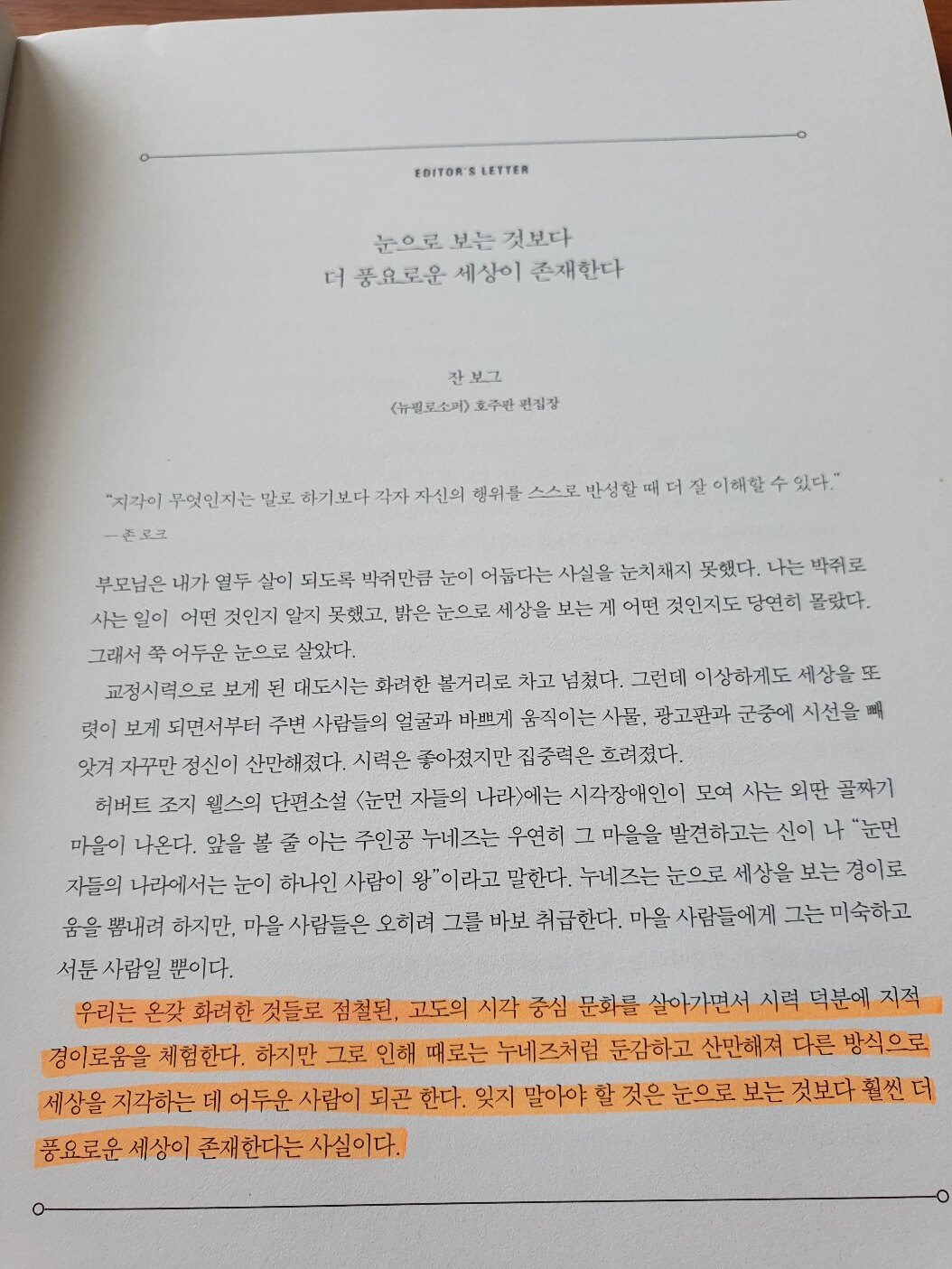 EDITOR'S LETTER

눈으로 보는 것보다
더 풍요로운 세상이 존재한다

잔 보그
《뉴필로소퍼》 호주판 편집장

"지각이 무엇인지는 말로 하기보다 각자 자신의 행위를 스스로 반성할 때 더 잘 이해할 수 있다."
—존 로크

부모님은 내가 열두 살이 되도록 박쥐만큼 눈이 어둡다는 사실을 눈치채지 못했다. 나는 박쥐로 사는 일이 어떤 것인지 알지 못했고, 밝은 눈으로 세상을 보는 게 어떤 것인지도 당연히 몰랐다. 그래서 쭉 어두운 눈으로 살았다.

교정시력으로 보게 된 대도시는 화려한 볼거리로 차고 넘쳤다. 그런데 이상하게도 세상을 또렷이 보게 되면서부터 주변 사람들의 얼굴과 바쁘게 움직이는 사물, 광고판과 군중에 시선을 빼앗겨 자꾸만 정신이 산만해졌다. 시력은 좋아졌지만 집중력은 흐려졌다.

허버트 조지 웰스의 단편소설 〈눈먼 자들의 나라〉에는 시각장애인이 모여 사는 외딴 골짜기 마을이 나온다. 앞을 볼 줄 아는 주인공 누네즈는 우연히 그 마을을 발견하고는 신이 나 "눈먼 자들의 나라에서는 눈이 하나인 사람이 왕"이라고 말한다. 누네즈는 눈으로 세상을 보는 경이로움을 뽐내려 하지만, 마을 사람들은 오히려 그를 바보 취급한다. 마을 사람들에게 그는 미숙하고 서툰 사람일 뿐이다.

우리는 온갖 화려한 것들로 점철된, 고도의 시각 중심 문화를 살아가면서 시력 덕분에 지적 경이로움을 체험한다. 하지만 그로 인해 때로는 누네즈처럼 둔감하고 산만해져 다른 방식으로 세상을 지각하는 데 어두운 사람이 되곤 한다. 잊지 말아야 할 것은 눈으로 보는 것보다 훨씬 더 풍요로운 세상이 존재한다는 사실이다.